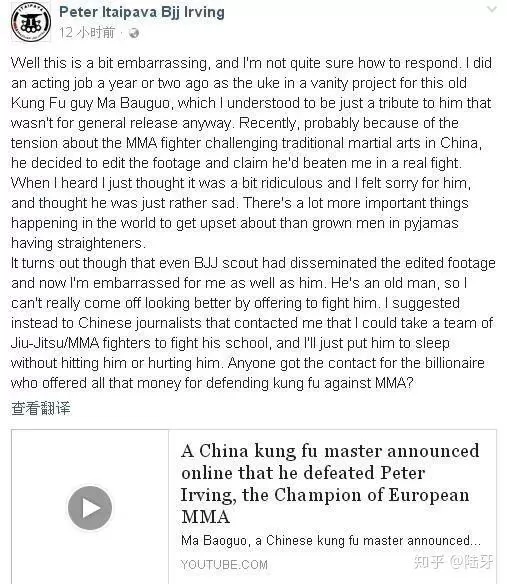 Peter Itaipava Bjj Irving
12 小时前 ·

Well this is a bit embarrassing, and I'm not quite sure how to respond. I did an acting job a year or two ago as the uke in a vanity project for this old Kung Fu guy Ma Bauguo, which I understood to be just a tribute to him that wasn't for general release anyway. Recently, probably because of the tension about the MMA fighter challenging traditional martial arts in China, he decided to edit the footage and claim he'd beaten me in a real fight. When I heard I just thought it was a bit ridiculous and I felt sorry for him, and thought he was just rather sad. There's a lot more important things happening in the world to get upset about than grown men in pyjamas having straighteners.
It turns out though that even BJJ scout had disseminated the edited footage and now I'm embarrassed for me as well as him. He's an old man, so I can't really come off looking better by offering to fight him. I suggested instead to Chinese journalists that contacted me that I could take a team of Jiu-Jitsu/MMA fighters to fight his school, and I'll just put him to sleep without hitting him or hurting him. Anyone got the contact for the billionaire who offered all that money for defending kung fu against MMA?
查看翻译

A China kung fu master announced online that he defeated Peter Irving, the Champion of European MMA
Ma Baoguo, a Chinese kung fu master announced...
YOUTUBE.COM

知乎 @陆牙